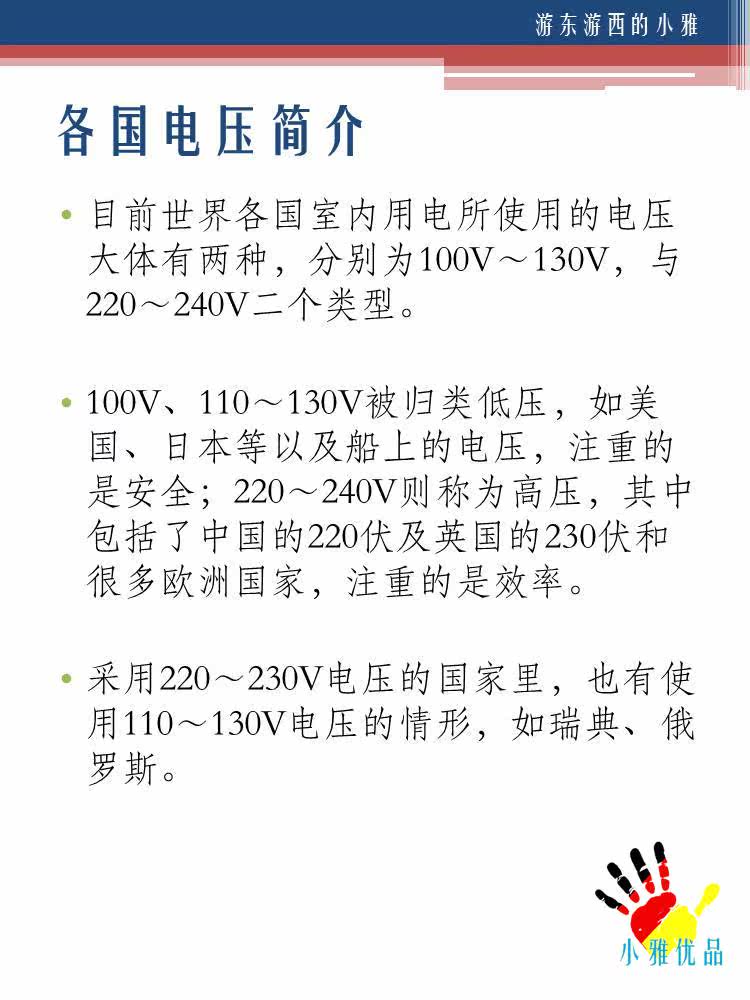 游东游西的小雅

各国电压简介

• 目前世界各国室内用电所使用的电压大体有两种，分别为100V～130V，与220～240V二个类型。

• 100V、110～130V被归类低压，如美国、日本等以及船上的电压，注重的是安全；220～240V则称为高压，其中包括了中国的220伏及英国的230伏和很多欧洲国家，注重的是效率。

• 采用220～230V电压的国家里，也有使用110～130V电压的情形，如瑞典、俄罗斯。

小雅优品